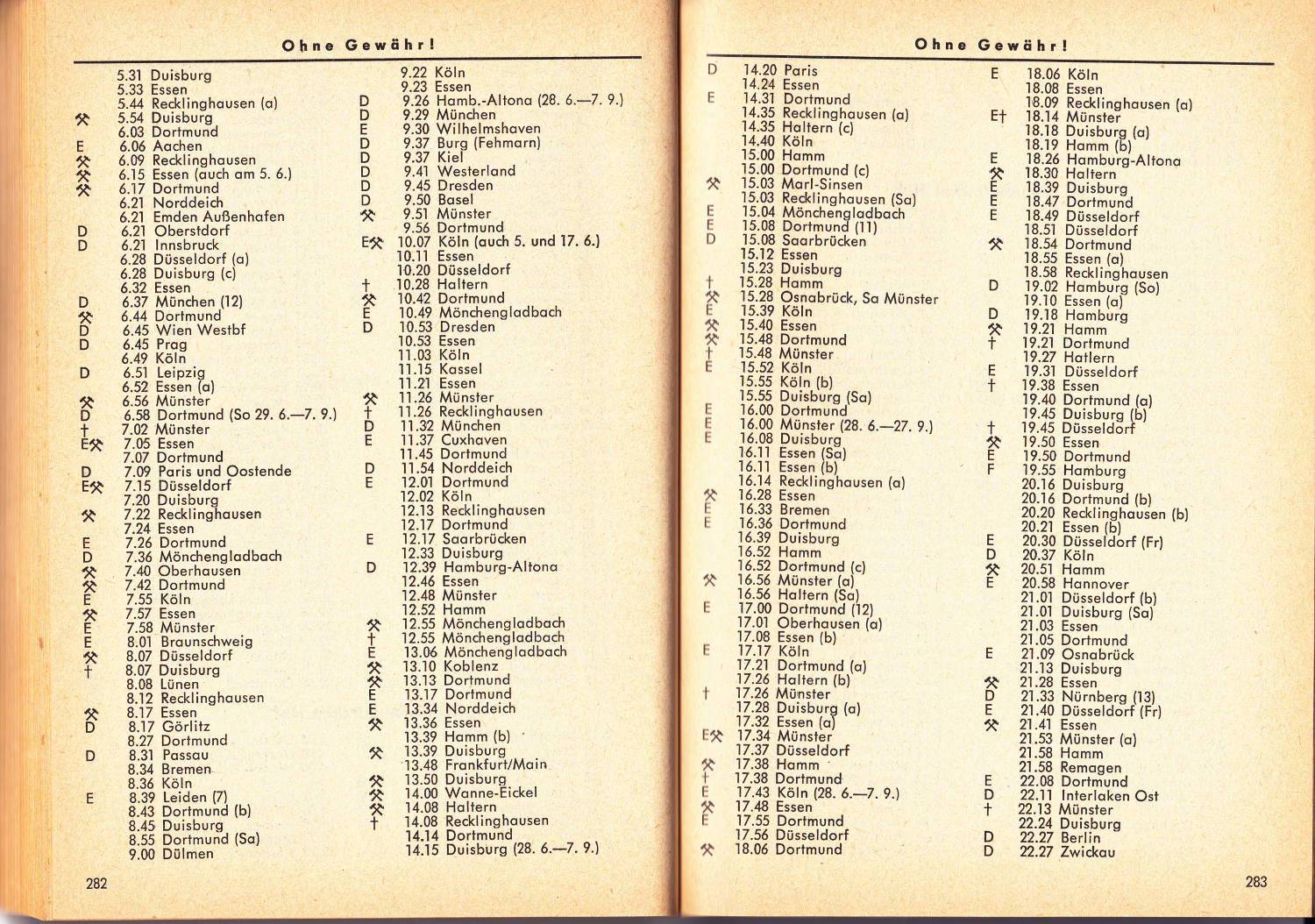 Ohne Gewähr!

5.31 Duisburg
5.33 Essen
5.44 Recklinghausen (a)
⚒ 5.54 Duisburg
6.03 Dortmund
E 6.06 Aachen
⚒ 6.09 Recklinghausen
⚒ 6.15 Essen (auch am 5. 6.)
⚒ 6.17 Dortmund
6.21 Norddeich
6.21 Emden Außenhafen
D 6.21 Oberstdorf
D 6.21 Innsbruck
6.28 Düsseldorf (a)
6.28 Duisburg (c)
6.32 Essen
D 6.37 München (12)
⚒ 6.44 Dortmund
D 6.45 Wien Westbf
D 6.45 Prag
6.49 Köln
D 6.51 Leipzig
6.52 Essen (a)
⚒ 6.56 Münster
D 6.58 Dortmund (So 29. 6.—7. 9.)
† 7.02 Münster
E⚒ 7.05 Essen
7.07 Dortmund
D 7.09 Paris und Oostende
E⚒ 7.15 Düsseldorf
7.20 Duisburg
⚒ 7.22 Recklinghausen
7.24 Essen
E 7.26 Dortmund
D 7.36 Mönchengladbach
⚒ 7.40 Oberhausen
⚒ 7.42 Dortmund
E 7.55 Köln
⚒ 7.57 Essen
E 7.58 Münster
E 8.01 Braunschweig
⚒ 8.07 Düsseldorf
† 8.07 Duisburg
8.08 Lünen
8.12 Recklinghausen
⚒ 8.17 Essen
D 8.17 Görlitz
8.27 Dortmund
D 8.31 Passau
8.34 Bremen
8.36 Köln
E 8.39 Leiden (7)
8.43 Dortmund (b)
8.45 Duisburg
8.55 Dortmund (Sa)
9.00 Dülmen

9.22 Köln
9.23 Essen
D 9.26 Hamb.-Altona (28. 6.—7. 9.)
D 9.29 München
E 9.30 Wilhelmshaven
D 9.37 Burg (Fehmarn)
D 9.37 Kiel
D 9.41 Westerland
D 9.45 Dresden
D 9.50 Basel
⚒ 9.51 Münster
9.56 Dortmund
E⚒ 10.07 Köln (auch 5. und 17. 6.)
10.11 Essen
10.20 Düsseldorf
† 10.28 Haltern
⚒ 10.42 Dortmund
E 10.49 Mönchengladbach
D 10.53 Dresden
10.53 Essen
11.03 Köln
11.15 Kassel
11.21 Essen
⚒ 11.26 Münster
† 11.26 Recklinghausen
D 11.32 München
E 11.37 Cuxhaven
11.45 Dortmund
D 11.54 Norddeich
E 12.01 Dortmund
12.02 Köln
12.13 Recklinghausen
12.17 Dortmund
E 12.17 Saarbrücken
12.33 Duisburg
D 12.39 Hamburg-Altona
12.46 Essen
12.48 Münster
12.52 Hamm
⚒ 12.55 Mönchengladbach
† 12.55 Mönchengladbach
E 13.06 Mönchengladbach
⚒ 13.10 Koblenz
⚒ 13.13 Dortmund
E 13.17 Dortmund
E 13.34 Norddeich
⚒ 13.36 Essen
13.39 Hamm (b)
⚒ 13.39 Duisburg
13.48 Frankfurt/Main
⚒ 13.50 Duisburg
⚒ 14.00 Wanne-Eickel
⚒ 14.08 Haltern
† 14.08 Recklinghausen
14.14 Dortmund
14.15 Duisburg (28. 6.—7. 9.)

282

Ohne Gewähr!

D 14.20 Paris
14.24 Essen
E 14.31 Dortmund
14.35 Recklinghausen (a)
14.35 Haltern (c)
14.40 Köln
15.00 Hamm
15.00 Dortmund (c)
⚒ 15.03 Marl-Sinsen
15.03 Recklinghausen (Sa)
E 15.04 Mönchengladbach
E 15.08 Dortmund (11)
D 15.08 Saarbrücken
15.12 Essen
15.23 Duisburg
† 15.28 Hamm
⚒ 15.28 Osnabrück, Sa Münster
E 15.39 Köln
⚒ 15.40 Essen
⚒ 15.48 Dortmund
† 15.48 Münster
E 15.52 Köln
15.55 Köln (b)
15.55 Duisburg (Sa)
E 16.00 Dortmund
E 16.00 Münster (28. 6.—27. 9.)
E 16.08 Duisburg
16.11 Essen (Sa)
16.11 Essen (b)
16.14 Recklinghausen (a)
⚒ 16.28 Essen
E 16.33 Bremen
E 16.36 Dortmund
16.39 Duisburg
16.52 Hamm
16.52 Dortmund (c)
⚒ 16.56 Münster (a)
16.56 Haltern (Sa)
E 17.00 Dortmund (12)
17.01 Oberhausen (a)
17.08 Essen (b)
E 17.17 Köln
17.21 Dortmund (a)
17.26 Haltern (b)
† 17.26 Münster
17.28 Duisburg (a)
17.32 Essen (a)
E⚒ 17.34 Münster
17.37 Düsseldorf
⚒ 17.38 Hamm
† 17.38 Dortmund
E 17.43 Köln (28. 6.—7. 9.)
⚒ 17.48 Essen
E 17.55 Dortmund
17.56 Düsseldorf
⚒ 18.06 Dortmund

E 18.06 Köln
18.08 Essen
18.09 Recklinghausen (a)
E† 18.14 Münster
18.18 Duisburg (a)
18.19 Hamm (b)
E 18.26 Hamburg-Altona
⚒ 18.30 Haltern
E 18.39 Duisburg
E 18.47 Dortmund
E 18.49 Düsseldorf
18.51 Düsseldorf
⚒ 18.54 Dortmund
18.55 Essen (a)
18.58 Recklinghausen
D 19.02 Hamburg (So)
19.10 Essen (a)
D 19.18 Hamburg
⚒ 19.21 Hamm
† 19.21 Dortmund
19.27 Hatlern
E 19.31 Düsseldorf
† 19.38 Essen
19.40 Dortmund (a)
19.45 Duisburg (b)
† 19.45 Düsseldorf
⚒ 19.50 Essen
E 19.50 Dortmund
F 19.55 Hamburg
20.16 Duisburg
20.16 Dortmund (b)
20.20 Recklinghausen (b)
20.21 Essen (b)
E 20.30 Düsseldorf (Fr)
D 20.37 Köln
⚒ 20.51 Hamm
E 20.58 Hannover
21.01 Düsseldorf (b)
21.01 Duisburg (Sa)
21.03 Essen
21.05 Dortmund
E 21.09 Osnabrück
21.13 Duisburg
⚒ 21.28 Essen
D 21.33 Nürnberg (13)
E 21.40 Düsseldorf (Fr)
⚒ 21.41 Essen
21.53 Münster (a)
21.58 Hamm
21.58 Remagen
E 22.08 Dortmund
D 22.11 Interlaken Ost
† 22.13 Münster
22.24 Duisburg
D 22.27 Berlin
D 22.27 Zwickau

283